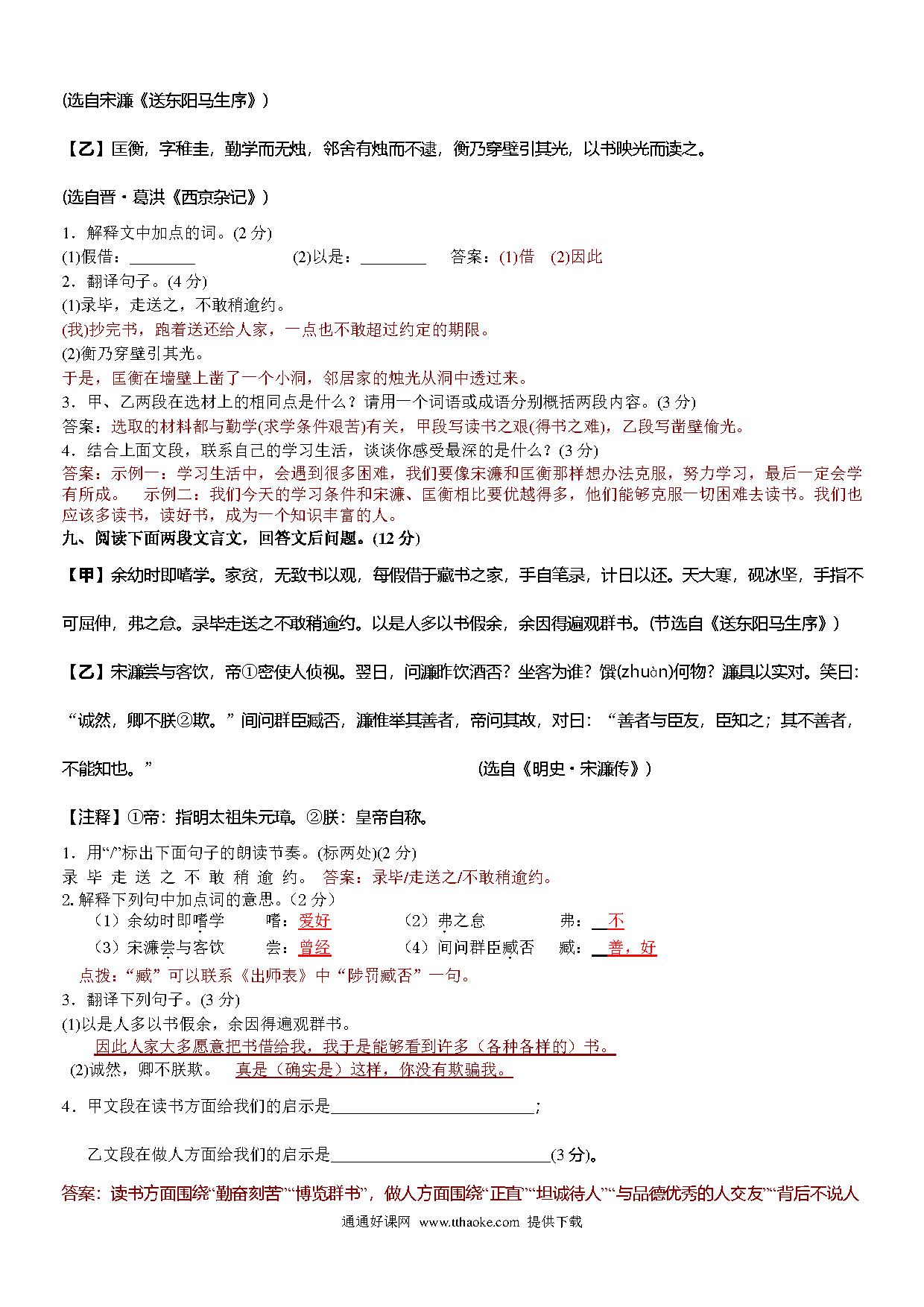 (选自宋濂《送东阳马生序》)

【乙】匡衡，字稚圭，勤学而无烛，邻舍有烛而不逮，衡乃穿壁引其光，以书映光而读之。

(选自晋·葛洪《西京杂记》)

1．解释文中加点的词。(2 分)
(1)假借：________ (2)以是：________ 答案：(1)借 (2)因此
2．翻译句子。(4 分)
(1)录毕，走送之，不敢稍逾约。
(我)抄完书，跑着送还给人家，一点也不敢超过约定的期限。
(2)衡乃穿壁引其光。
于是，匡衡在墙壁上凿了一个小洞，邻居家的烛光从洞中透过来。
3．甲、乙两段在选材上的相同点是什么？请用一个词语或成语分别概括两段内容。(3 分)
答案：选取的材料都与勤学(求学条件艰苦)有关，甲段写读书之艰(得书之难)，乙段写凿壁偷光。
4．结合上面文段，联系自己的学习生活，谈谈你感受最深的是什么？(3 分)
答案：示例一：学习生活中，会遇到很多困难，我们要像宋濂和匡衡那样想办法克服，努力学习，最后一定会学有所成。 示例二：我们今天的学习条件和宋濂、匡衡相比要优越得多，他们能够克服一切困难去读书。我们也应该多读书，读好书，成为一个知识丰富的人。
九、阅读下面两段文言文，回答文后问题。(12 分)

【甲】余幼时即嗜学。家贫，无致书以观，每假借于藏书之家，手自笔录，计日以还。天大寒，砚冰坚，手指不可屈伸，弗之怠。录毕走送之不敢稍逾约。以是人多以书假余，余因得遍观群书。(节选自《送东阳马生序》)

【乙】宋濂尝与客饮，帝①密使人侦视。翌日，问濂昨饮酒否？坐客为谁？馔(zhuàn)何物？濂具以实对。笑曰：“诚然，卿不朕②欺。”间问群臣臧否，濂惟举其善者，帝问其故，对曰：“善者与臣友，臣知之；其不善者，不能知也。” (选自《明史·宋濂传》)

【注释】①帝：指明太祖朱元璋。②朕：皇帝自称。

1．用“/”标出下面句子的朗读节奏。(标两处)(2 分)
录 毕 走 送 之 不 敢 稍 逾 约。 答案：录毕/走送之/不敢稍逾约。
2. 解释下列句中加点词的意思。(2 分)
（1）余幼时即嗜学 嗜：爱好 （2）弗之怠 弗：不
（3）宋濂尝与客饮 尝：曾经 （4）间问群臣臧否 臧：善，好
点拨：“臧”可以联系《出师表》中“陟罚臧否”一句。
3．翻译下列句子。(3 分)
(1)以是人多以书假余，余因得遍观群书。
因此人家大多愿意把书借给我，我于是能够看到许多（各种各样的）书。
(2)诚然，卿不朕欺。 真是（确实是）这样，你没有欺骗我。

4．甲文段在读书方面给我们的启示是________________________；

乙文段在做人方面给我们的启示是__________________________(3 分)。

答案：读书方面围绕“勤奋刻苦”“博览群书”，做人方面围绕“正直”“坦诚待人”“与品德优秀的人交友”“背后不说人

通通好课网 www.tthaoke.com 提供下载